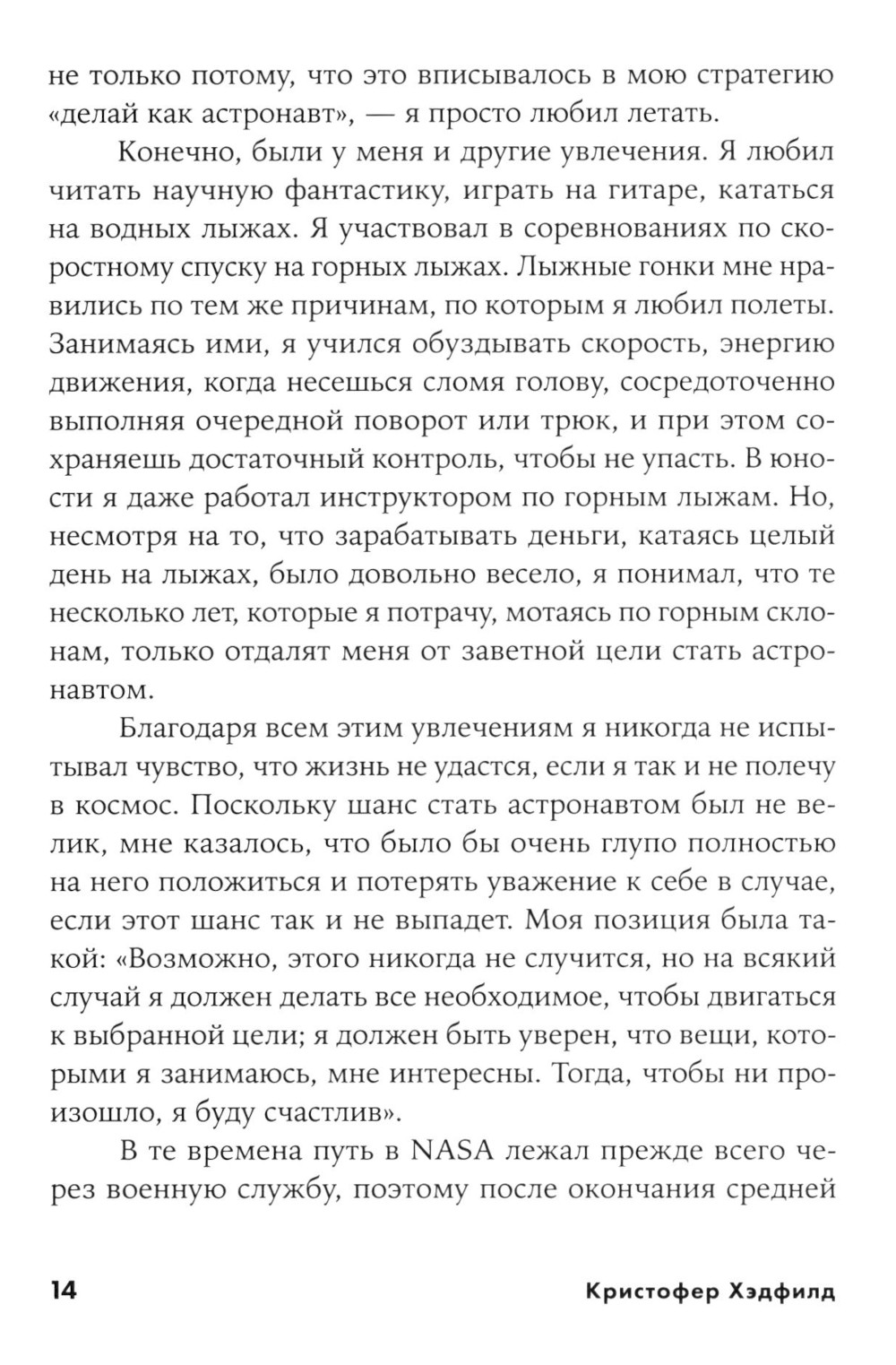 не только потому, что это вписывалось в мою стратегию «делай как астронавт», — я просто любил летать.

Конечно, были у меня и другие увлечения. Я любил читать научную фантастику, играть на гитаре, кататься на водных лыжах. Я участвовал в соревнованиях по скоростному спуску на горных лыжах. Лыжные гонки мне нравились по тем же причинам, по которым я любил полеты. Занимаясь ими, я учился обуздывать скорость, энергию движения, когда несешься сломя голову, сосредоточенно выполняя очередной поворот или трюк, и при этом сохраняешь достаточный контроль, чтобы не упасть. В юности я даже работал инструктором по горным лыжам. Но, несмотря на то, что зарабатывать деньги, катаясь целый день на лыжах, было довольно весело, я понимал, что те несколько лет, которые я потрачу, мотаясь по горным склонам, только отдалят меня от заветной цели стать астронавтом.

Благодаря всем этим увлечениям я никогда не испытывал чувство, что жизнь не удастся, если я так и не полечу в космос. Поскольку шанс стать астронавтом был не велик, мне казалось, что было бы очень глупо полностью на него положиться и потерять уважение к себе в случае, если этот шанс так и не выпадет. Моя позиция была такой: «Возможно, этого никогда не случится, но на всякий случай я должен делать все необходимое, чтобы двигаться к выбранной цели; я должен быть уверен, что вещи, которыми я занимаюсь, мне интересны. Тогда, чтобы ни произошло, я буду счастлив».

В те времена путь в NASA лежал прежде всего через военную службу, поэтому после окончания средней

14 Кристофер Хэдфилд